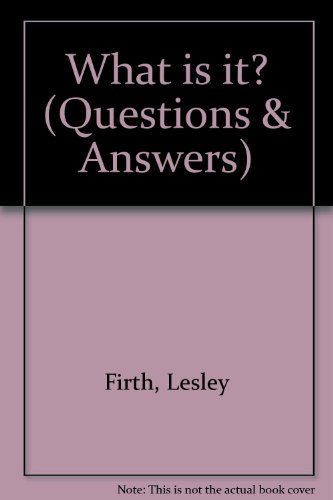 What is it? (Questions & Answers)

Firth, Lesley

Note: This is not the actual book cover